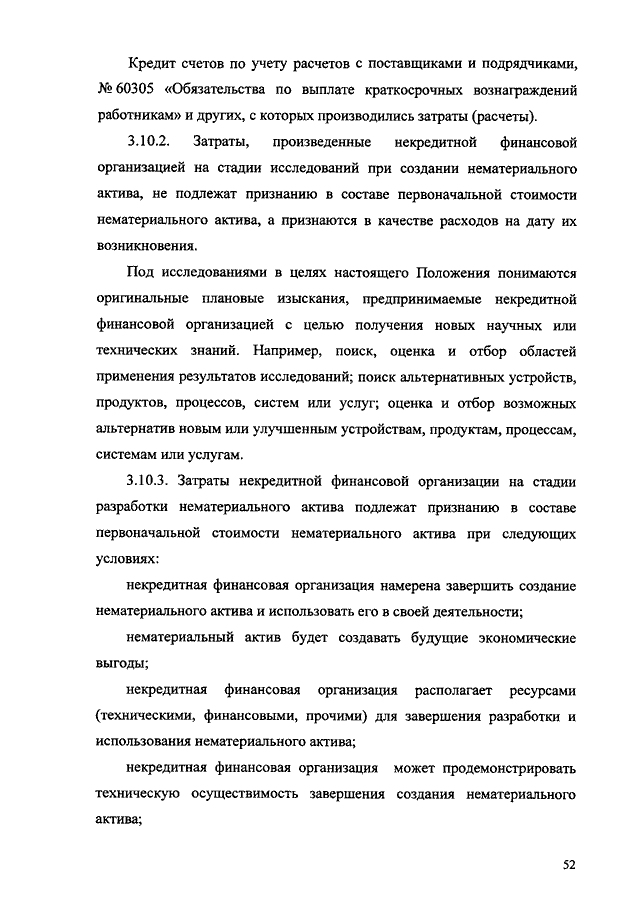 Кредит счетов по учету расчетов с поставщиками и подрядчиками, № 60305 «Обязательства по выплате краткосрочных вознаграждений работникам» и других, с которых производились затраты (расчеты).

3.10.2. Затраты, произведенные некредитной финансовой организацией на стадии исследований при создании нематериального актива, не подлежат признанию в составе первоначальной стоимости нематериального актива, а признаются в качестве расходов на дату их возникновения.

Под исследованиями в целях настоящего Положения понимаются оригинальные плановые изыскания, предпринимаемые некредитной финансовой организацией с целью получения новых научных или технических знаний. Например, поиск, оценка и отбор областей применения результатов исследований; поиск альтернативных устройств, продуктов, процессов, систем или услуг; оценка и отбор возможных альтернатив новым или улучшенным устройствам, продуктам, процессам, системам или услугам.

3.10.3. Затраты некредитной финансовой организации на стадии разработки нематериального актива подлежат признанию в составе первоначальной стоимости нематериального актива при следующих условиях:

некредитная финансовая организация намерена завершить создание нематериального актива и использовать его в своей деятельности;

нематериальный актив будет создавать будущие экономические выгоды;

некредитная финансовая организация располагает ресурсами (техническими, финансовыми, прочими) для завершения разработки и использования нематериального актива;

некредитная финансовая организация может продемонстрировать техническую осуществимость завершения создания нематериального актива;

52